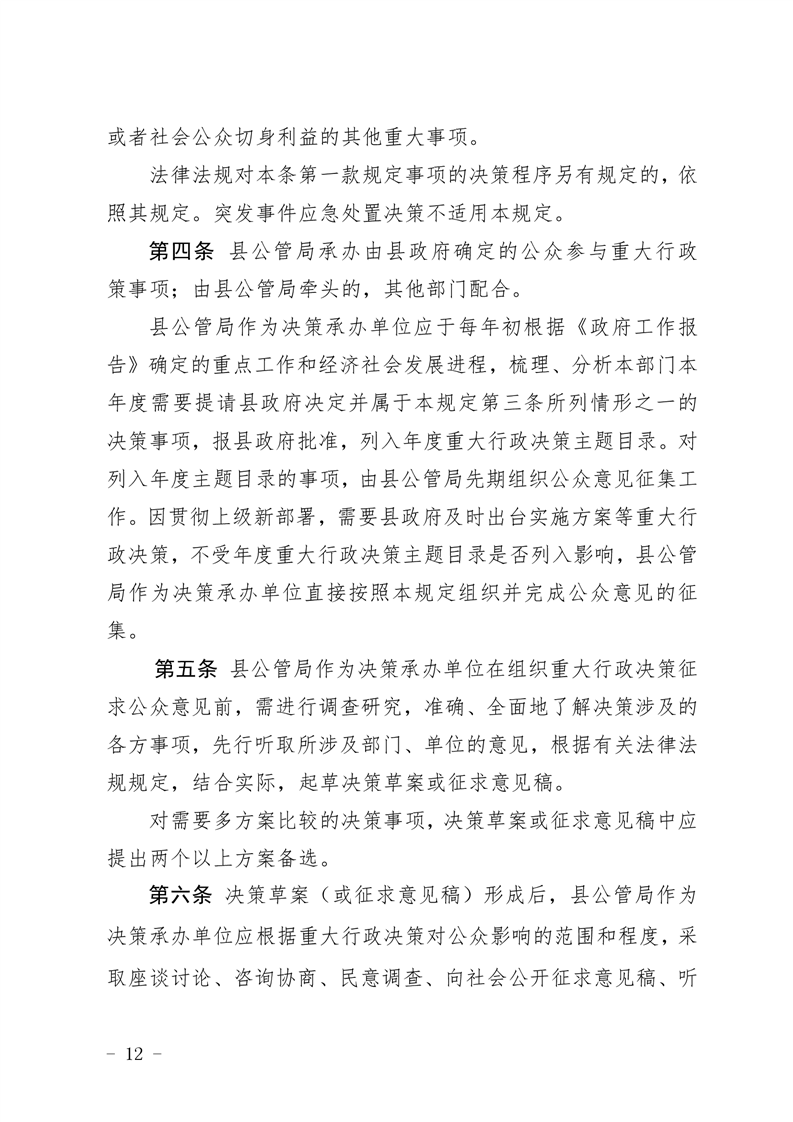 或者社会公众切身利益的其他重大事项。

法律法规对本条第一款规定事项的决策程序另有规定的，依照其规定。突发事件应急处置决策不适用本规定。

第四条 县公管局承办由县政府确定的公众参与重大行政策事项；由县公管局牵头的，其他部门配合。

县公管局作为决策承办单位应于每年初根据《政府工作报告》确定的重点工作和经济社会发展进程，梳理、分析本部门本年度需要提请县政府决定并属于本规定第三条所列情形之一的决策事项，报县政府批准，列入年度重大行政决策主题目录。对列入年度主题目录的事项，由县公管局先期组织公众意见征集工作。因贯彻上级新部署，需要县政府及时出台实施方案等重大行政决策，不受年度重大行政决策主题目录是否列入影响，县公管局作为决策承办单位直接按照本规定组织并完成公众意见的征集。

第五条 县公管局作为决策承办单位在组织重大行政决策征求公众意见前，需进行调查研究，准确、全面地了解决策涉及的各方事项，先行听取所涉及部门、单位的意见，根据有关法律法规规定，结合实际，起草决策草案或征求意见稿。

对需要多方案比较的决策事项，决策草案或征求意见稿中应提出两个以上方案备选。

第六条 决策草案（或征求意见稿）形成后，县公管局作为决策承办单位应根据重大行政决策对公众影响的范围和程度，采取座谈讨论、咨询协商、民意调查、向社会公开征求意见稿、听

－ 12 －